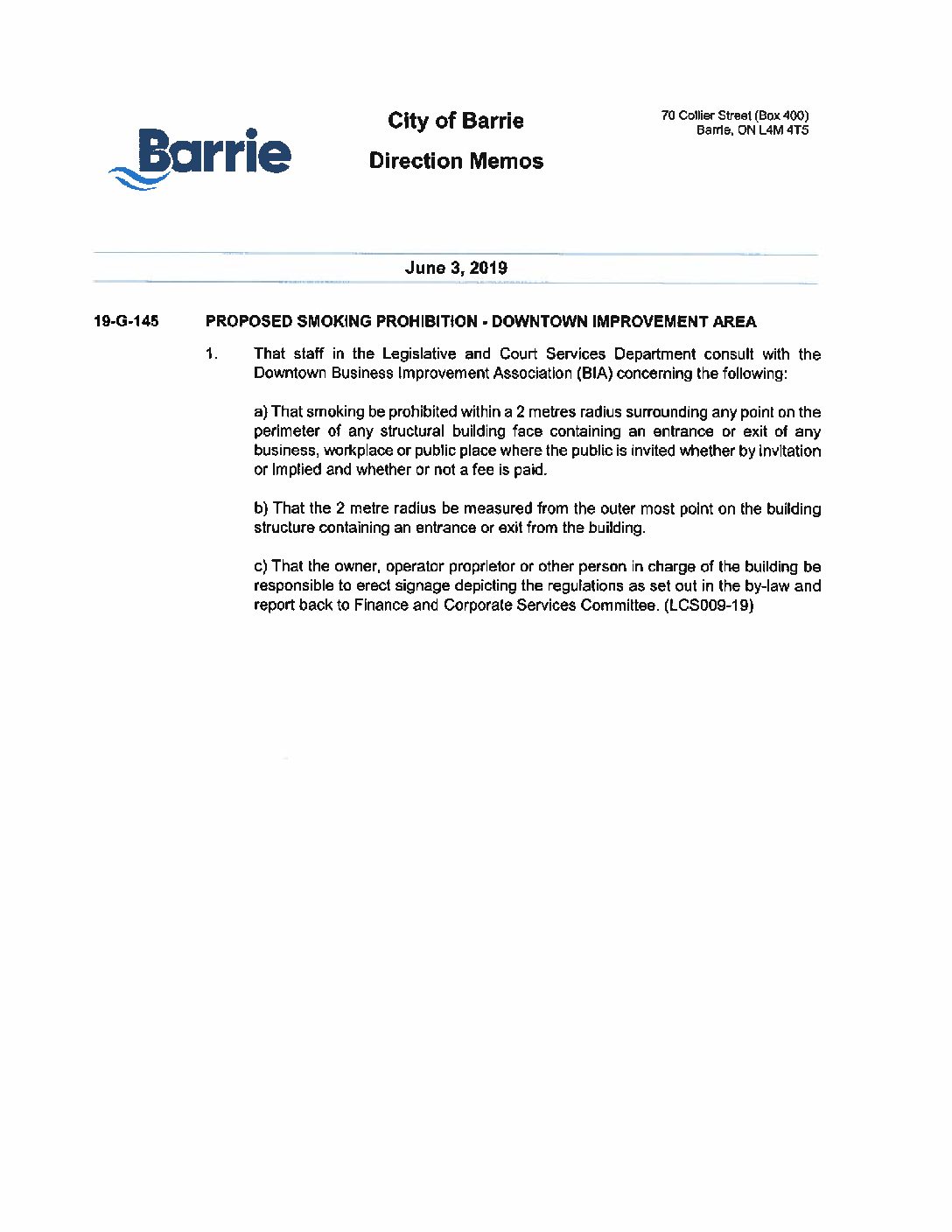 Barrie

City of Barrie

Direction Memos

70 Collier Street (Box 400)
Barrie, ON L4M 4T5

June 3, 2019

19-G-145 PROPOSED SMOKING PROHIBITION - DOWNTOWN IMPROVEMENT AREA

1. That staff in the Legislative and Court Services Department consult with the Downtown Business Improvement Association (BIA) concerning the following:

a) That smoking be prohibited within a 2 metres radius surrounding any point on the perimeter of any structural building face containing an entrance or exit of any business, workplace or public place where the public is invited whether by invitation or implied and whether or not a fee is paid.

b) That the 2 metre radius be measured from the outer most point on the building structure containing an entrance or exit from the building.

c) That the owner, operator proprietor or other person in charge of the building be responsible to erect signage depicting the regulations as set out in the by-law and report back to Finance and Corporate Services Committee. (LCS009-19)